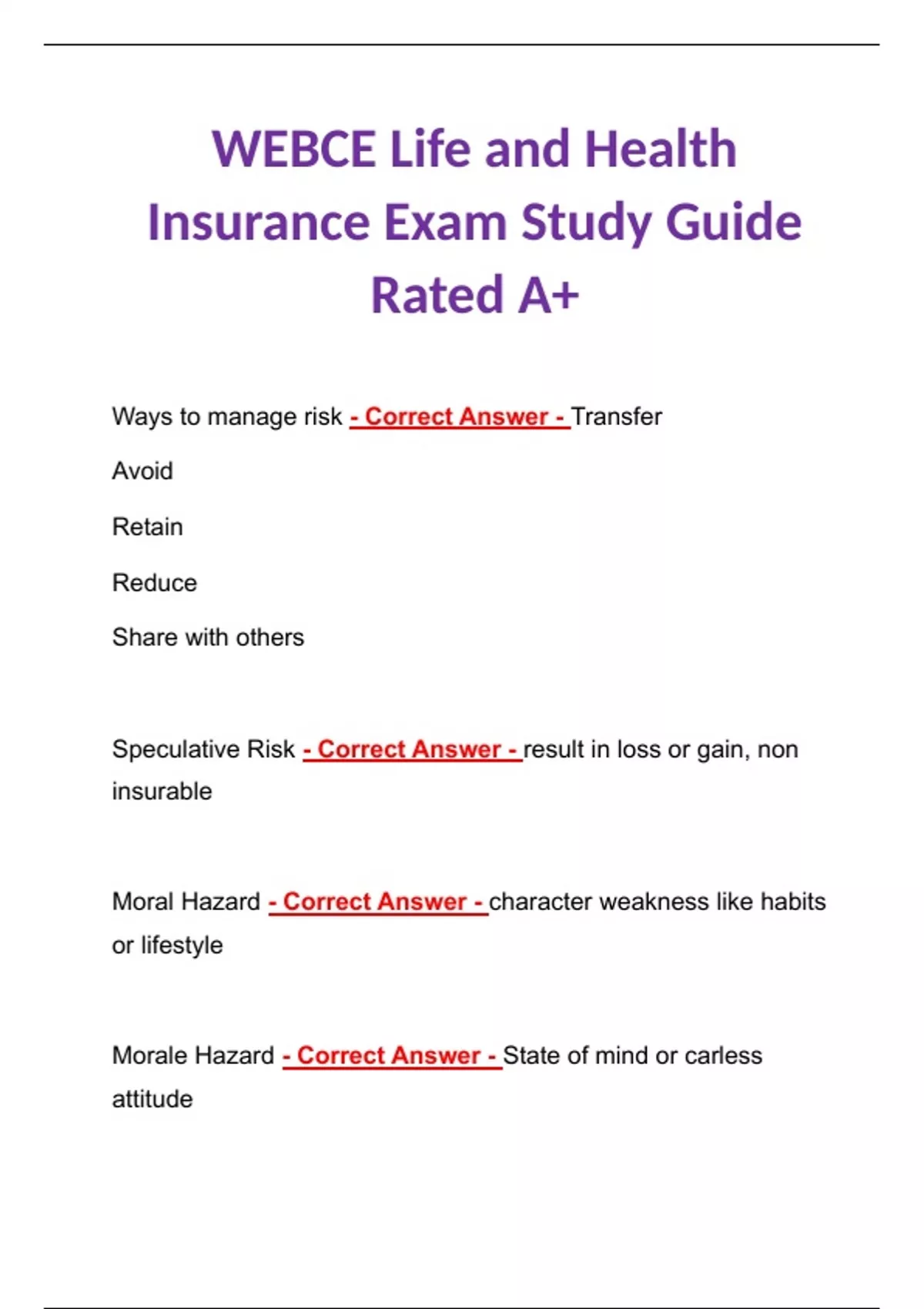 WEBCE Life and Health Insurance Exam Study Guide Rated A+

Ways to manage risk - Correct Answer - Transfer

Avoid

Retain

Reduce

Share with others

Speculative Risk - Correct Answer - result in loss or gain, non insurable

Moral Hazard - Correct Answer - character weakness like habits or lifestyle

Morale Hazard - Correct Answer - State of mind or carless attitude